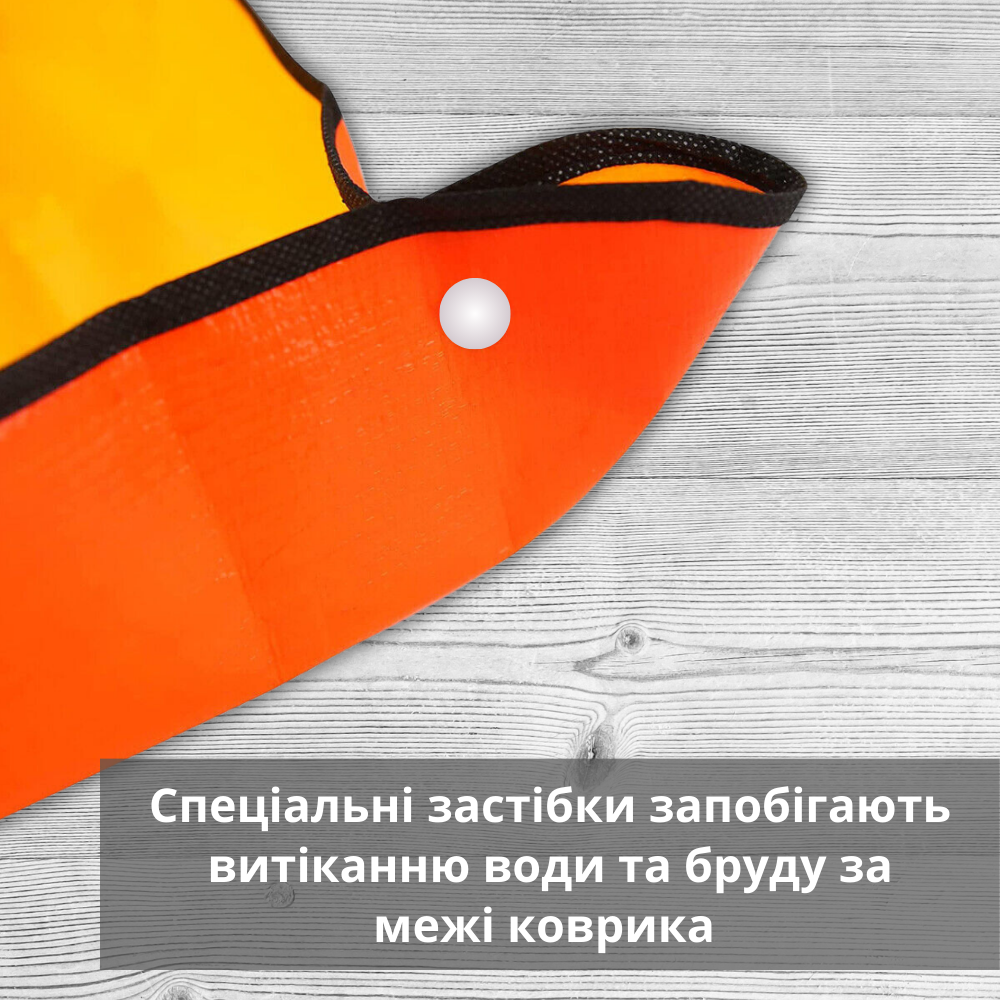 Спеціальні застібки запобігають витіканню води та бруду за межі коврика